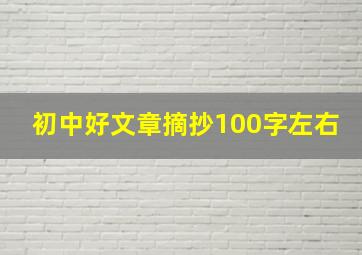 初中好文章摘抄100字左右